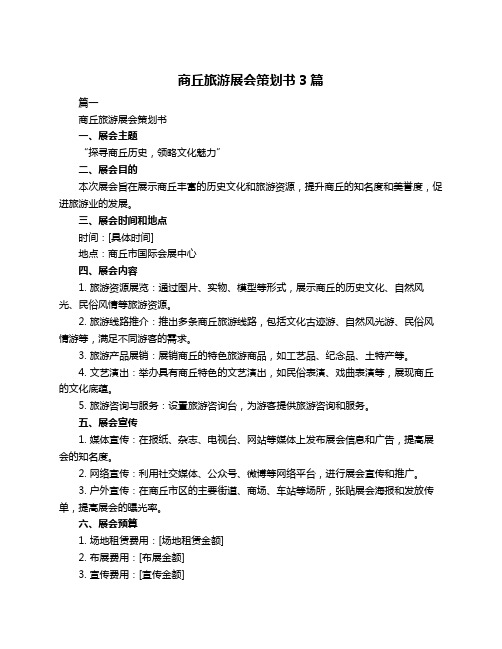 商丘旅游展会策划书 3 篇

篇一

商丘旅游展会策划书

一、展会主题

“探寻商丘历史，领略文化魅力”

二、展会目的

本次展会旨在展示商丘丰富的历史文化和旅游资源，提升商丘的知名度和美誉度，促进旅游业的发展。

三、展会时间和地点

时间：[具体时间]

地点：商丘市国际会展中心

四、展会内容

1. 旅游资源展览：通过图片、实物、模型等形式，展示商丘的历史文化、自然风光、民俗风情等旅游资源。

2. 旅游线路推介：推出多条商丘旅游线路，包括文化古迹游、自然风光游、民俗风情游等，满足不同游客的需求。

3. 旅游产品展销：展销商丘的特色旅游商品，如工艺品、纪念品、土特产等。

4. 文艺演出：举办具有商丘特色的文艺演出，如民俗表演、戏曲表演等，展现商丘的文化底蕴。

5. 旅游咨询与服务：设置旅游咨询台，为游客提供旅游咨询和服务。

五、展会宣传

1. 媒体宣传：在报纸、杂志、电视台、网站等媒体上发布展会信息和广告，提高展会的知名度。

2. 网络宣传：利用社交媒体、公众号、微博等网络平台，进行展会宣传和推广。

3. 户外宣传：在商丘市区的主要街道、商场、车站等场所，张贴展会海报和发放传单，提高展会的曝光率。

六、展会预算

1. 场地租赁费用：[场地租赁金额]

2. 布展费用：[布展金额]

3. 宣传费用：[宣传金额]